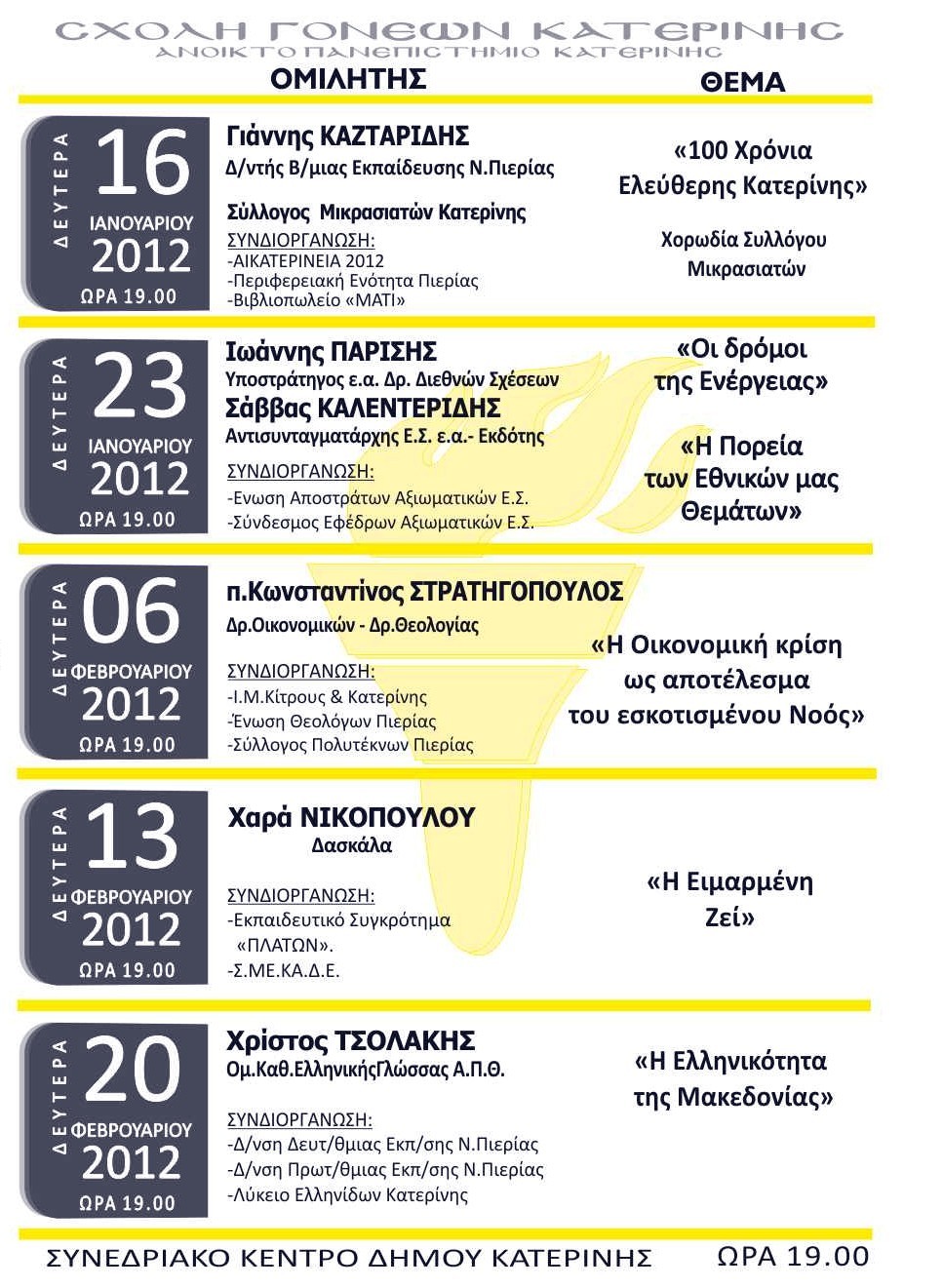 ΣΧΟΛΗ ΓΟΝΕΩΝ ΚΑΤΕΡΙΝΗΣ
ΑΝΟΙΚΤΟ ΠΑΝΕΠΙΣΤΗΜΙΟ ΚΑΤΕΡΙΝΗΣ

ΟΜΙΛΗΤΗΣ

ΘΕΜΑ

ΔΕΥΤΕΡΑ 16 ΙΑΝΟΥΑΡΙΟΥ 2012 ΩΡΑ 19.00

Γιάννης ΚΑΖΤΑΡΙΔΗΣ
Δ/ντής Β/μιας Εκπαίδευσης Ν.Πιερίας

Σύλλογος Μικρασιατών Κατερίνης
ΣΥΝΔΙΟΡΓΑΝΩΣΗ:
-ΑΙΚΑΤΕΡΙΝΕΙΑ 2012
-Περιφερειακή Ενότητα Πιερίας
-Βιβλιοπωλείο «ΜΑΤΙ»

«100 Χρόνια Ελεύθερης Κατερίνης»

Χορωδία Συλλόγου Μικρασιατών

ΔΕΥΤΕΡΑ 23 ΙΑΝΟΥΑΡΙΟΥ 2012 ΩΡΑ 19.00

Ιωάννης ΠΑΡΙΣΗΣ
Υποστράτηγος ε.α. Δρ. Διεθνών Σχέσεων
Σάββας ΚΑΛΕΝΤΕΡΙΔΗΣ
Αντισυνταγματάρχης Ε.Σ. ε.α.- Εκδότης
ΣΥΝΔΙΟΡΓΑΝΩΣΗ:
-Ενωση Αποστράτων Αξιωματικών Ε.Σ.
-Σύνδεσμος Εφέδρων Αξιωματικών Ε.Σ.

«Οι δρόμοι της Ενέργειας»

«Η Πορεία των Εθνικών μας Θεμάτων»

ΔΕΥΤΕΡΑ 06 ΦΕΒΡΟΥΑΡΙΟΥ 2012 ΩΡΑ 19.00

π.Κωνσταντίνος ΣΤΡΑΤΗΓΟΠΟΥΛΟΣ
Δρ.Οικονομικών - Δρ.Θεολογίας
ΣΥΝΔΙΟΡΓΑΝΩΣΗ:
-Ι.Μ.Κίτρους & Κατερίνης
-Ένωση Θεολόγων Πιερίας
-Σύλλογος Πολυτέκνων Πιερίας

«Η Οικονομική κρίση ως αποτέλεσμα του εσκοτισμένου Νοός»

ΔΕΥΤΕΡΑ 13 ΦΕΒΡΟΥΑΡΙΟΥ 2012 ΩΡΑ 19.00

Χαρά ΝΙΚΟΠΟΥΛΟΥ
Δασκάλα
ΣΥΝΔΙΟΡΓΑΝΩΣΗ:
-Εκπαιδευτικό Συγκρότημα «ΠΛΑΤΩΝ».
-Σ.ΜΕ.ΚΑ.Δ.Ε.

«Η Ειμαρμένη Ζεί»

ΔΕΥΤΕΡΑ 20 ΦΕΒΡΟΥΑΡΙΟΥ 2012 ΩΡΑ 19.00

Χρίστος ΤΣΟΛΑΚΗΣ
Ομ.Καθ.ΕλληνικήςΓλώσσας Α.Π.Θ.
ΣΥΝΔΙΟΡΓΑΝΩΣΗ:
-Δ/νση Δευτ/θμιας Εκπ/σης Ν.Πιερίας
-Δ/νση Πρωτ/θμιας Εκπ/σης Ν.Πιερίας
-Λύκειο Ελληνίδων Κατερίνης

«Η Ελληνικότητα της Μακεδονίας»

ΣΥΝΕΔΡΙΑΚΟ ΚΕΝΤΡΟ ΔΗΜΟΥ ΚΑΤΕΡΙΝΗΣ ΩΡΑ 19.00